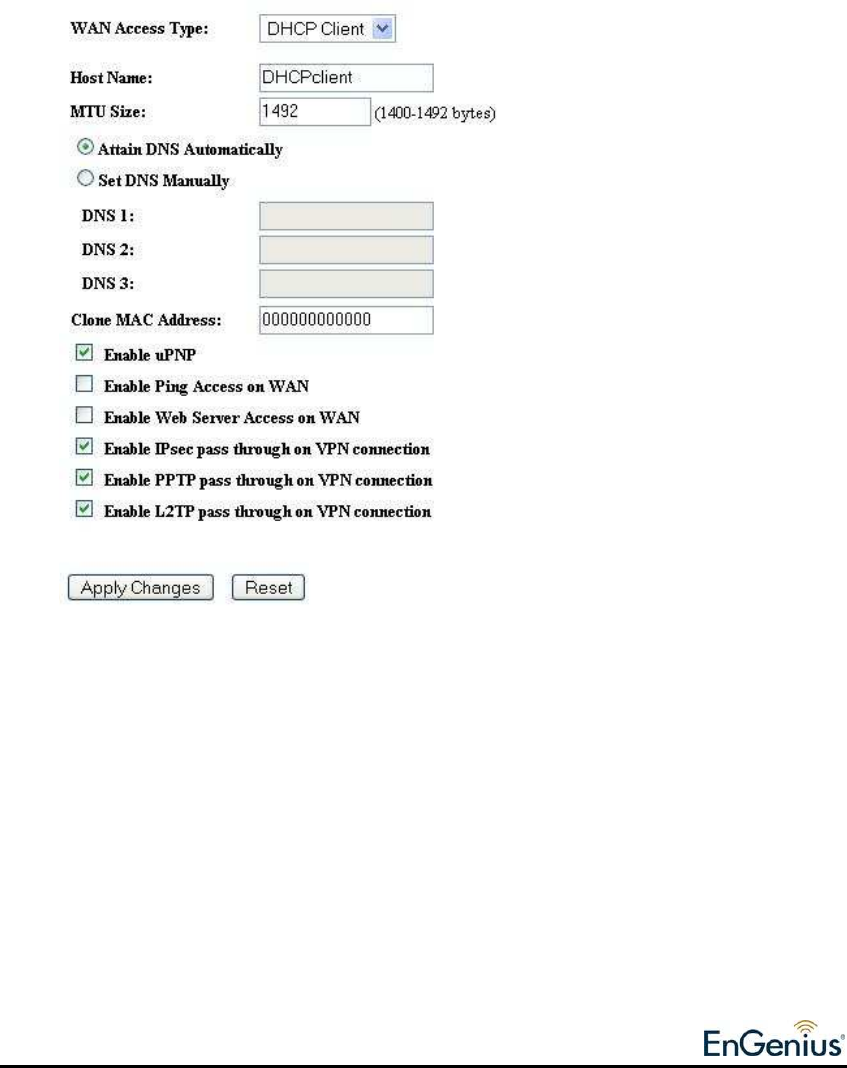 WAN Access Type: DHCP Client

Host Name: DHCPclient

MTU Size: 1492 (1400-1492 bytes)

Attain DNS Automatically

Set DNS Manually

DNS 1:

DNS 2:

DNS 3:

Clone MAC Address: 000000000000

Enable uPNP

Enable Ping Access on WAN

Enable Web Server Access on WAN

Enable IPsec pass through on VPN connection

Enable PPTP pass through on VPN connection

Enable L2TP pass through on VPN connection

Apply Changes Reset

EnGenius